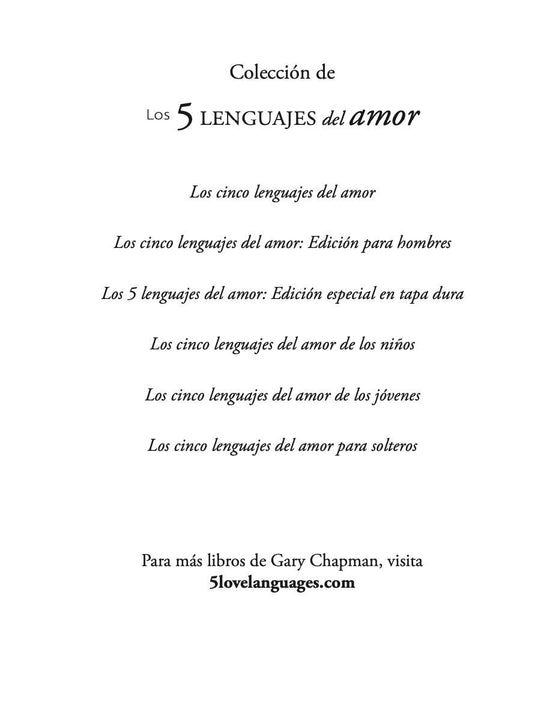 Colección de

Los 5 LENGUAJES del amor

Los cinco lenguajes del amor

Los cinco lenguajes del amor: Edición para hombres

Los 5 lenguajes del amor: Edición especial en tapa dura

Los cinco lenguajes del amor de los niños

Los cinco lenguajes del amor de los jóvenes

Los cinco lenguajes del amor para solteros

Para más libros de Gary Chapman, visita
5lovelanguages.com